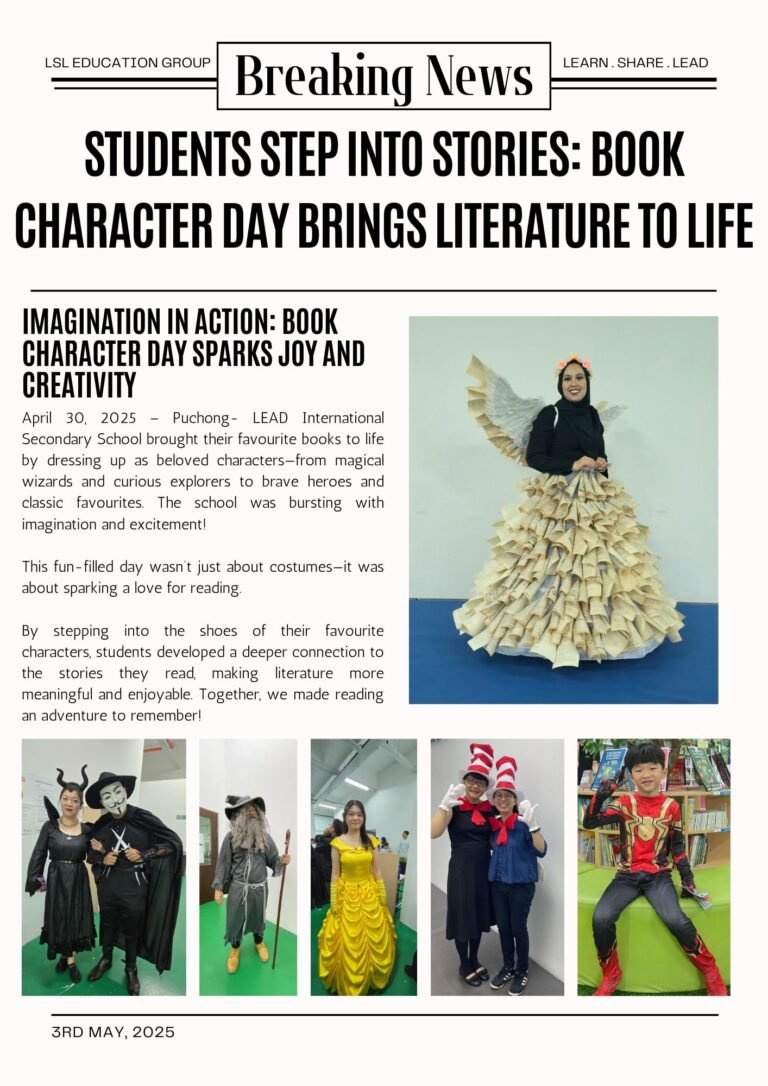 LSL EDUCATION GROUP

Breaking News

LEARN . SHARE . LEAD

STUDENTS STEP INTO STORIES: BOOK CHARACTER DAY BRINGS LITERATURE TO LIFE

IMAGINATION IN ACTION: BOOK CHARACTER DAY SPARKS JOY AND CREATIVITY

April 30, 2025 – Puchong- LEAD International Secondary School brought their favourite books to life by dressing up as beloved characters—from magical wizards and curious explorers to brave heroes and classic favourites. The school was bursting with imagination and excitement!

This fun-filled day wasn't just about costumes—it was about sparking a love for reading.

By stepping into the shoes of their favourite characters, students developed a deeper connection to the stories they read, making literature more meaningful and enjoyable. Together, we made reading an adventure to remember!

3RD MAY, 2025